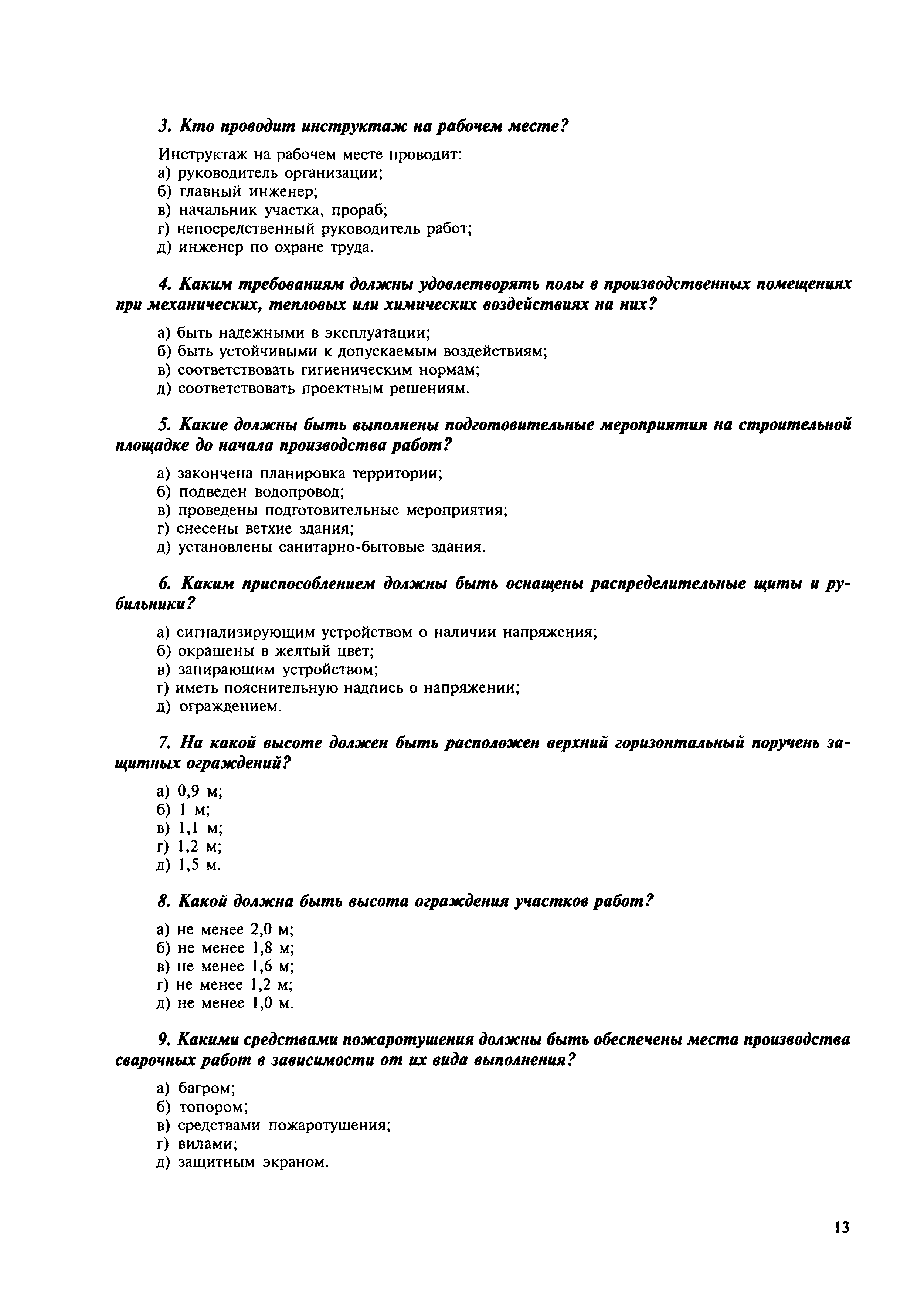 3. Кто проводит инструктаж на рабочем месте?

Инструктаж на рабочем месте проводит:
а) руководитель организации;
б) главный инженер;
в) начальник участка, прораб;
г) непосредственный руководитель работ;
д) инженер по охране труда.

4. Каким требованиям должны удовлетворять полы в производственных помещениях при механических, тепловых или химических воздействиях на них?

а) быть надежными в эксплуатации;
б) быть устойчивыми к допускаемым воздействиям;
в) соответствовать гигиеническим нормам;
д) соответствовать проектным решениям.

5. Какие должны быть выполнены подготовительные мероприятия на строительной площадке до начала производства работ?

а) закончена планировка территории;
б) подведен водопровод;
в) проведены подготовительные мероприятия;
г) снесены ветхие здания;
д) установлены санитарно-бытовые здания.

6. Каким приспособлением должны быть оснащены распределительные щиты и рубильники?

а) сигнализирующим устройством о наличии напряжения;
б) окрашены в желтый цвет;
в) запирающим устройством;
г) иметь пояснительную надпись о напряжении;
д) ограждением.

7. На какой высоте должен быть расположен верхний горизонтальный поручень защитных ограждений?

а) 0,9 м;
б) 1 м;
в) 1,1 м;
г) 1,2 м;
д) 1,5 м.

8. Какой должна быть высота ограждения участков работ?

а) не менее 2,0 м;
б) не менее 1,8 м;
в) не менее 1,6 м;
г) не менее 1,2 м;
д) не менее 1,0 м.

9. Какими средствами пожаротушения должны быть обеспечены места производства сварочных работ в зависимости от их вида выполнения?

а) багром;
б) топором;
в) средствами пожаротушения;
г) вилами;
д) защитным экраном.

13